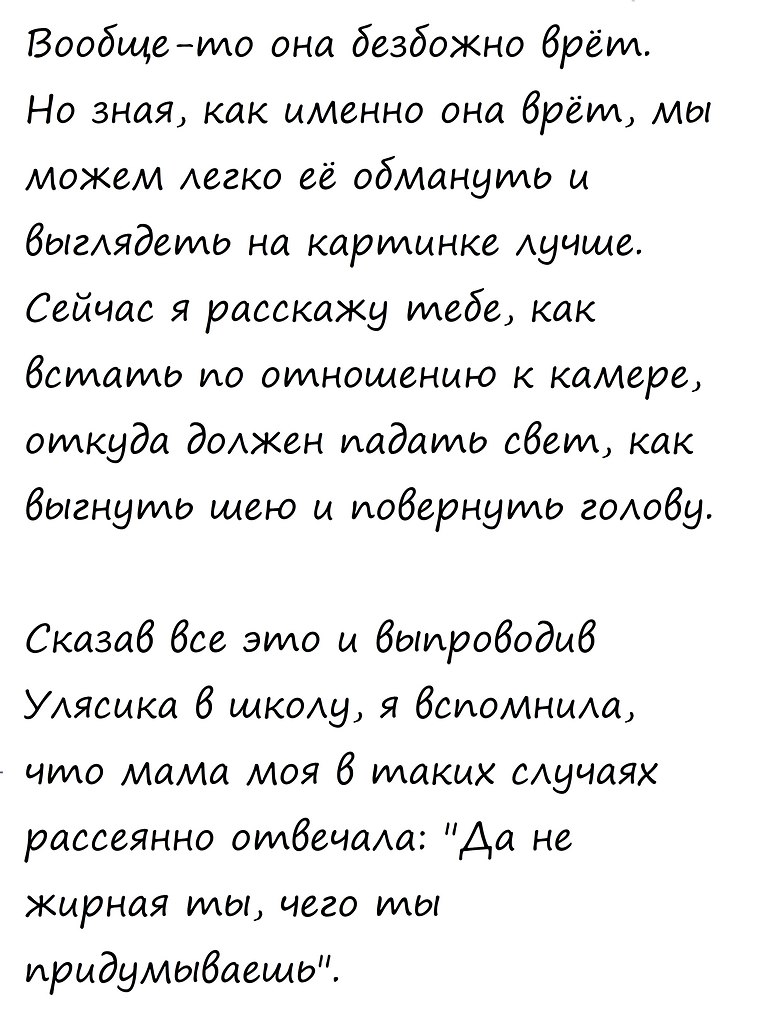 Вообще-то она безбожно врёт. Но зная, как именно она врёт, мы можем легко её обмануть и выглядеть на картинке лучше. Сейчас я расскажу тебе, как встать по отношению к камере, откуда должен падать свет, как выгнуть шею и повернуть голову.

Сказав все это и выпроводив Улясика в школу, я вспомнила, что мама моя в таких случаях рассеянно отвечала: "Да не жирная ты, чего ты придумываешь".